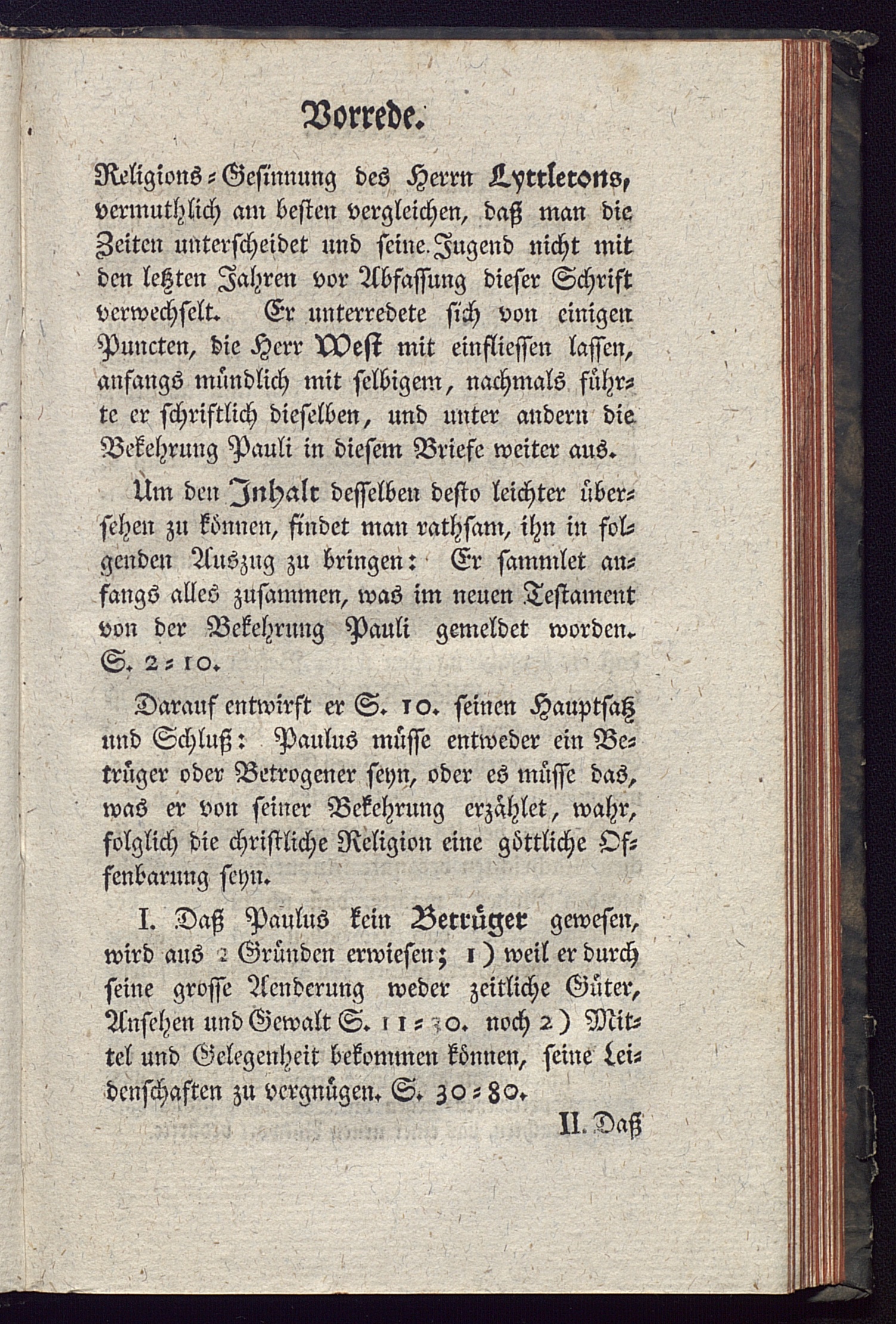 Vorrede.

Religions-Gesinnung des Herrn Lyttletons, vermuthlich am besten vergleichen, daß man die Zeiten unterscheidet und seine Jugend nicht mit den letzten Jahren vor Abfassung dieser Schrift verwechselt. Er unterredete sich von einigen Puncten, die Herr West mit einfliessen lassen, anfangs mündlich mit selbigem, nachmals führte er schriftlich dieselben, und unter andern die Bekehrung Pauli in diesem Briefe weiter aus.

Um den Inhalt desselben desto leichter übersehen zu können, findet man rathsam, ihn in folgenden Auszug zu bringen: Er sammlet anfangs alles zusammen, was im neuen Testament von der Bekehrung Pauli gemeldet worden. S. 2-10.

Darauf entwirft er S. 10. seinen Hauptsatz und Schluß: Paulus müsse entweder ein Betrüger oder Betrogener seyn, oder es müsse das, was er von seiner Bekehrung erzählet, wahr, folglich die christliche Religion eine göttliche Offenbarung seyn.

I. Daß Paulus kein Betrüger gewesen, wird aus 2 Gründen erwiesen; 1) weil er durch seine grosse Aenderung weder zeitliche Güter, Ansehen und Gewalt S. 11-30. noch 2) Mittel und Gelegenheit bekommen können, seine Leidenschaften zu vergnügen. S. 30-80.

II. Daß